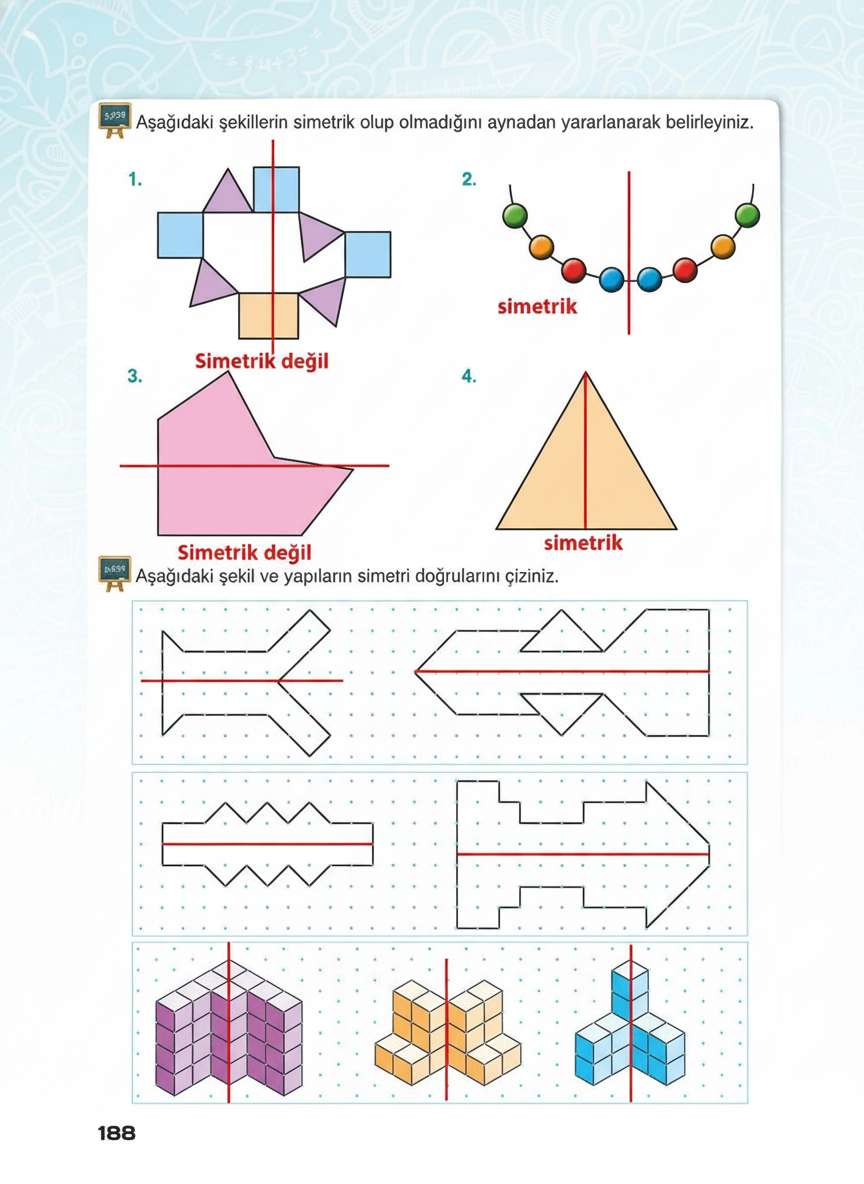 Aşağıdaki şekillerin simetrik olup olmadığını aynadan yararlanarak belirleyiniz.

1.

Simetrik değil

2.

simetrik

3.

Simetrik değil

4.

simetrik

Aşağıdaki şekil ve yapıların simetri doğrularını çiziniz.

188